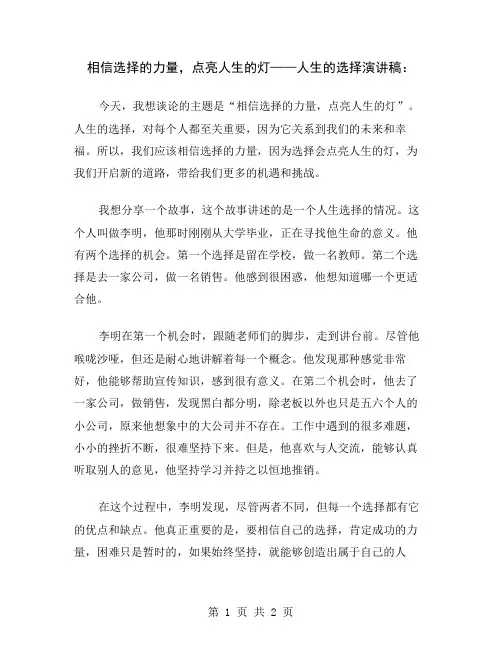 相信选择的力量，点亮人生的灯——人生的选择演讲稿：

今天，我想谈论的主题是“相信选择的力量，点亮人生的灯”。人生的选择，对每个人都至关重要，因为它关系到我们的未来和幸福。所以，我们应该相信选择的力量，因为选择会点亮人生的灯，为我们开启新的道路，带给我们更多的机遇和挑战。

我想分享一个故事，这个故事讲述的是一个人生选择的情况。这个人叫做李明，他那时刚刚从大学毕业，正在寻找他生命的意义。他有两个选择的机会。第一个选择是留在学校，做一名教师。第二个选择是去一家公司，做一名销售。他感到很困惑，他想知道哪一个更适合他。

李明在第一个机会时，跟随老师们的脚步，走到讲台前。尽管他喉咙沙哑，但还是耐心地讲解着每一个概念。他发现那种感觉非常好，他能够帮助宣传知识，感到很有意义。在第二个机会时，他去了一家公司，做销售，发现黑白都分明，除老板以外也只是五六个人的小公司，原来他想象中的大公司并不存在。工作中遇到的很多难题，小小的挫折不断，很难坚持下来。但是，他喜欢与人交流，能够认真听取别人的意见，他坚持学习并持之以恒地推销。

在这个过程中，李明发现，尽管两者不同，但每一个选择都有它的优点和缺点。他真正重要的是，要相信自己的选择，肯定成功的力量，困难只是暂时的，如果始终坚持，就能够创造出属于自己的人

第 1 页 共 2 页